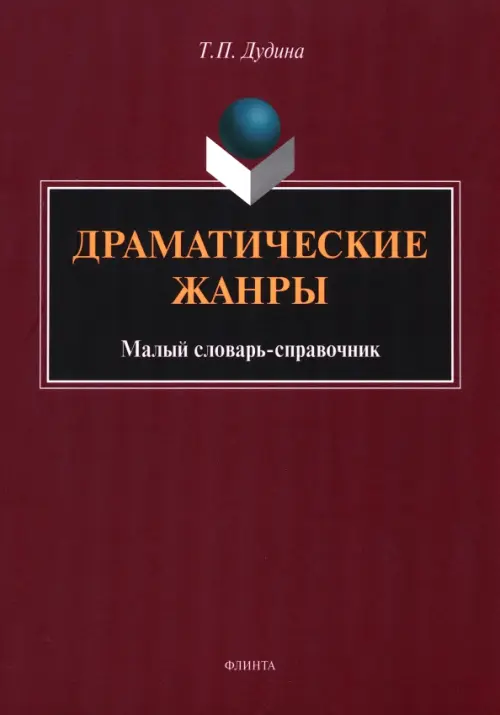 Т.П. Дудина

ДРАМАТИЧЕСКИЕ ЖАНРЫ

Малый словарь-справочник

ФЛИНТА